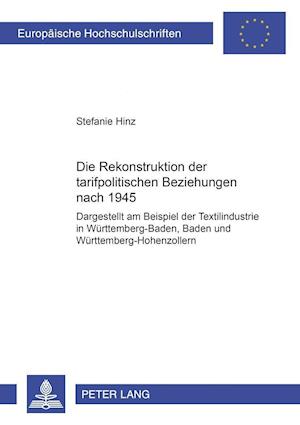 Europäische Hochschulschriften

Stefanie Hinz

Die Rekonstruktion der tarifpolitischen Beziehungen nach 1945

Dargestellt am Beispiel der Textilindustrie in Württemberg-Baden, Baden und Württemberg-Hohenzollern

PETER LANG